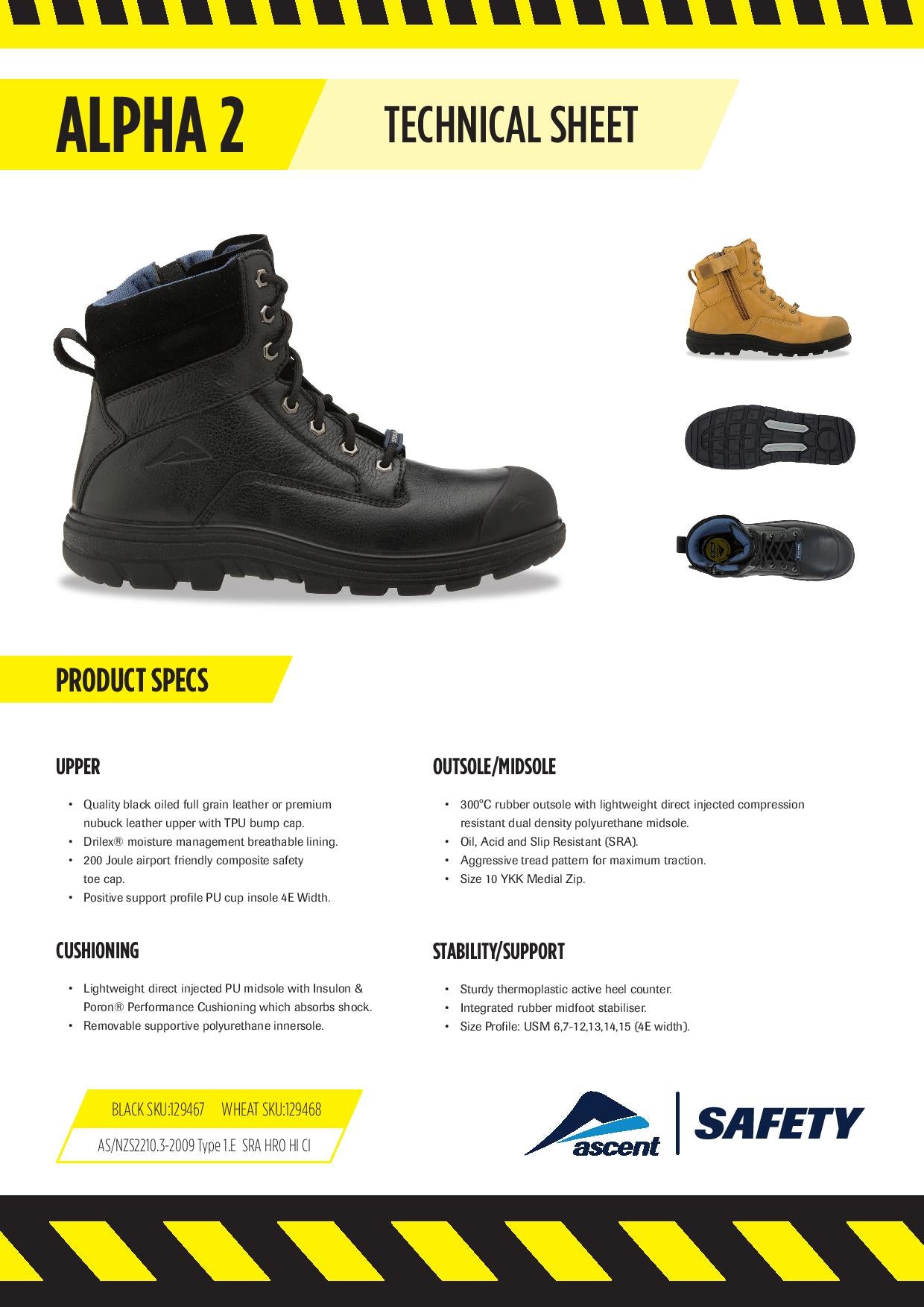 ALPHA 2

TECHNICAL SHEET

PRODUCT SPECS

UPPER

• Quality black oiled full grain leather or premium nubuck leather upper with TPU bump cap.
• Drilex® moisture management breathable lining.
• 200 Joule airport friendly composite safety toe cap.
• Positive support profile PU cup insole 4E Width.

CUSHIONING

• Lightweight direct injected PU midsole with Insulon & Poron® Performance Cushioning which absorbs shock.
• Removable supportive polyurethane innersole.

OUTSOLE/MIDSOLE

• 300°C rubber outsole with lightweight direct injected compression resistant dual density polyurethane midsole.
• Oil, Acid and Slip Resistant (SRA).
• Aggressive tread pattern for maximum traction.
• Size 10 YKK Medial Zip.

STABILITY/SUPPORT

• Sturdy thermoplastic active heel counter.
• Integrated rubber midfoot stabiliser.
• Size Profile: USM 6,7-12,13,14,15 (4E width).

BLACK SKU:129467 WHEAT SKU:129468

AS/NZS2210.3-2009 Type 1.E SRA HRO HI CI

ascent | SAFETY